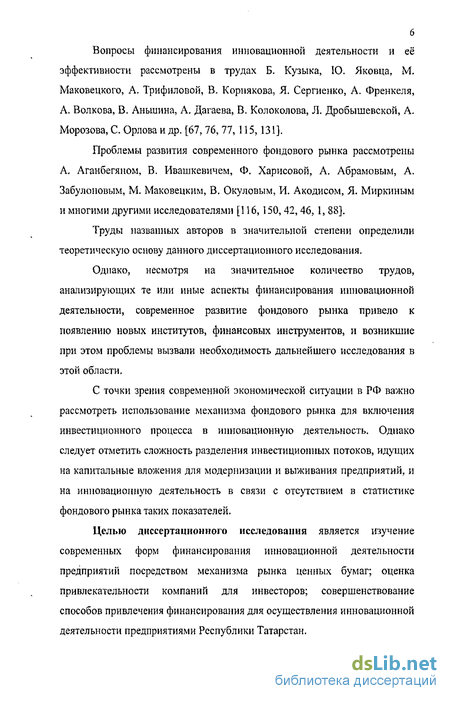 6

Вопросы финансирования инновационной деятельности и её эффективности рассмотрены в трудах Б. Кузыка, Ю. Яковца, М. Маковецкого, А. Трифиловой, В. Корнякова, Я. Сергиенко, А. Френкеля, А. Волкова, В. Аньшина, А. Дагаева, В. Колоколова, Л. Дробышевской, А. Морозова, С. Орлова и др. [67, 76, 77, 115, 131].

Проблемы развития современного фондового рынка рассмотрены А. Аганбегяном, В. Ивашкевичем, Ф. Харисовой, А. Абрамовым, А. Забулоновым, М. Маковецким, В. Окуловым, И. Акодисом, Я. Миркиным и многими другими исследователями [116, 150, 42, 46, 1, 88].

Труды названных авторов в значительной степени определили теоретическую основу данного диссертационного исследования.

Однако, несмотря на значительное количество трудов, анализирующих те или иные аспекты финансирования инновационной деятельности, современное развитие фондового рынка привело к появлению новых институтов, финансовых инструментов, и возникшие при этом проблемы вызвали необходимость дальнейшего исследования в этой области.

С точки зрения современной экономической ситуации в РФ важно рассмотреть использование механизма фондового рынка для включения инвестиционного процесса в инновационную деятельность. Однако следует отметить сложность разделения инвестиционных потоков, идущих на капитальные вложения для модернизации и выживания предприятий, и на инновационную деятельность в связи с отсутствием в статистике фондового рынка таких показателей.

Целью диссертационного исследования является изучение современных форм финансирования инновационной деятельности предприятий посредством механизма рынка ценных бумаг; оценка привлекательности компаний для инвесторов; совершенствование способов привлечения финансирования для осуществления инновационной деятельности предприятиями Республики Татарстан.

dsLib.net
библиотека диссертаций